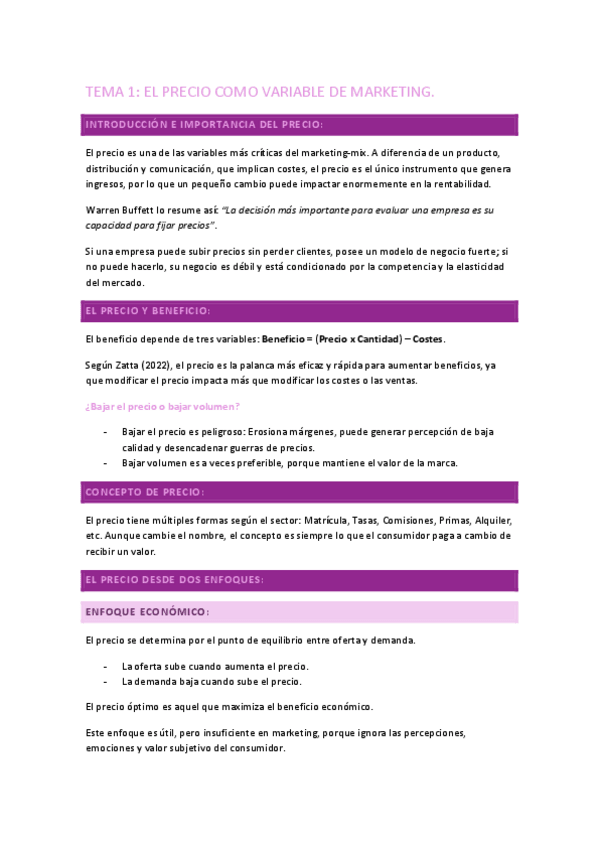 TEMA 1: EL PRECIO COMO VARIABLE DE MARKETING.

INTRODUCCIÓN E IMPORTANCIA DEL PRECIO:

El precio es una de las variables más críticas del marketing-mix. A diferencia de un producto, distribución y comunicación, que implican costes, el precio es el único instrumento que genera ingresos, por lo que un pequeño cambio puede impactar enormemente en la rentabilidad.

Warren Buffett lo resume así: "La decisión más importante para evaluar una empresa es su capacidad para fijar precios".

Si una empresa puede subir precios sin perder clientes, posee un modelo de negocio fuerte; si no puede hacerlo, su negocio es débil y está condicionado por la competencia y la elasticidad del mercado.

EL PRECIO Y BENEFICIO:

El beneficio depende de tres variables: Beneficio = (Precio x Cantidad) – Costes.

Según Zatta (2022), el precio es la palanca más eficaz y rápida para aumentar beneficios, ya que modificar el precio impacta más que modificar los costes o las ventas.

¿Bajar el precio o bajar volumen?

- Bajar el precio es peligroso: Erosiona márgenes, puede generar percepción de baja calidad y desencadenar guerras de precios.
- Bajar volumen es a veces preferible, porque mantiene el valor de la marca.

CONCEPTO DE PRECIO:

El precio tiene múltiples formas según el sector: Matrícula, Tasas, Comisiones, Primas, Alquiler, etc. Aunque cambie el nombre, el concepto es siempre lo que el consumidor paga a cambio de recibir un valor.

EL PRECIO DESDE DOS ENFOQUES:

ENFOQUE ECONÓMICO:

El precio se determina por el punto de equilibrio entre oferta y demanda.

- La oferta sube cuando aumenta el precio.
- La demanda baja cuando sube el precio.

El precio óptimo es aquel que maximiza el beneficio económico.

Este enfoque es útil, pero insuficiente en marketing, porque ignora las percepciones, emociones y valor subjetivo del consumidor.